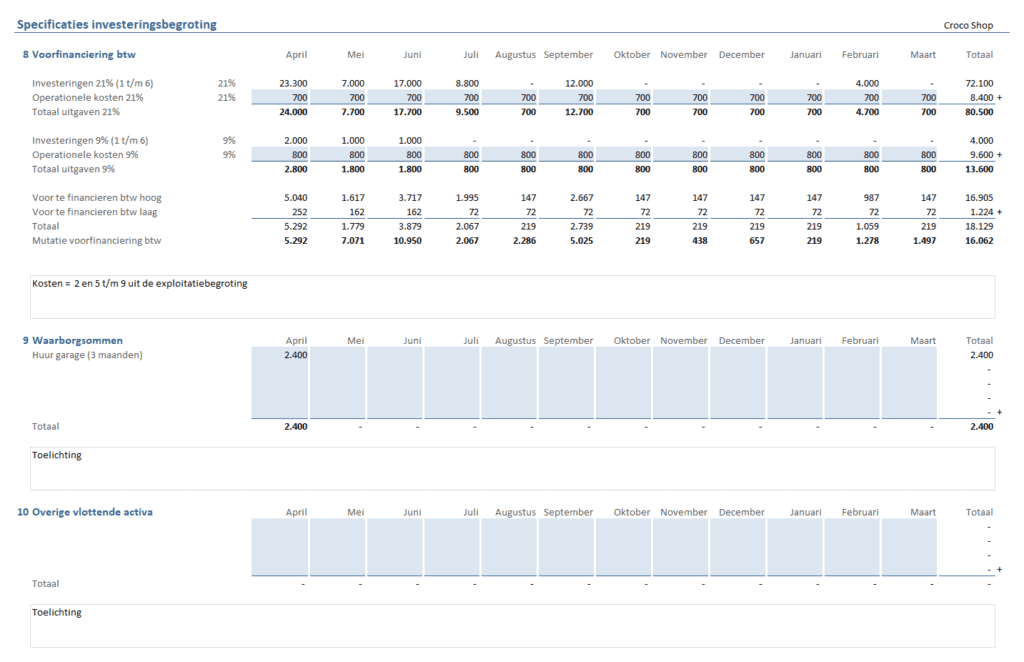 Specificaties investeringsbegroting

Croco Shop

| 8 Voorfinanciering btw | | April | Mei | Juni | Juli | Augustus | September | Oktober | November | December | Januari | Februari | Maart | Totaal |
|---|---|---|---|---|---|---|---|---|---|---|---|---|---|---|
| Investeringen 21% (1 t/m 6) | 21% | 23.300 | 7.000 | 17.000 | 8.800 | - | 12.000 | - | - | - | - | 4.000 | - | 72.100 |
| Operationele kosten 21% | 21% | 700 | 700 | 700 | 700 | 700 | 700 | 700 | 700 | 700 | 700 | 700 | 700 | 8.400 + |
| Totaal uitgaven 21% | | 24.000 | 7.700 | 17.700 | 9.500 | 700 | 12.700 | 700 | 700 | 700 | 700 | 4.700 | 700 | 80.500 |
| Investeringen 9% (1 t/m 6) | 9% | 2.000 | 1.000 | 1.000 | - | - | - | - | - | - | - | - | - | 4.000 |
| Operationele kosten 9% | 9% | 800 | 800 | 800 | 800 | 800 | 800 | 800 | 800 | 800 | 800 | 800 | 800 | 9.600 + |
| Totaal uitgaven 9% | | 2.800 | 1.800 | 1.800 | 800 | 800 | 800 | 800 | 800 | 800 | 800 | 800 | 800 | 13.600 |
| Voor te financieren btw hoog | | 5.040 | 1.617 | 3.717 | 1.995 | 147 | 2.667 | 147 | 147 | 147 | 147 | 987 | 147 | 16.905 |
| Voor te financieren btw laag | | 252 | 162 | 162 | 72 | 72 | 72 | 72 | 72 | 72 | 72 | 72 | 72 | 1.224 + |
| Totaal | | 5.292 | 1.779 | 3.879 | 2.067 | 219 | 2.739 | 219 | 219 | 219 | 219 | 1.059 | 219 | 18.129 |
| Mutatie voorfinanciering btw | | 5.292 | 7.071 | 10.950 | 2.067 | 2.286 | 5.025 | 219 | 438 | 657 | 219 | 1.278 | 1.497 | 16.062 |

Kosten = 2 en 5 t/m 9 uit de exploitatiebegroting

| 9 Waarborgsommen | April | Mei | Juni | Juli | Augustus | September | Oktober | November | December | Januari | Februari | Maart | Totaal |
|---|---|---|---|---|---|---|---|---|---|---|---|---|---|
| Huur garage (3 maanden) | 2.400 | | | | | | | | | | | | 2.400 |
| | | | | | | | | | | | | | - |
| | | | | | | | | | | | | | - |
| | | | | | | | | | | | | | - |
| | | | | | | | | | | | | | - + |
| Totaal | 2.400 | - | - | - | - | - | - | - | - | - | - | - | 2.400 |

Toelichting

| 10 Overige vlottende activa | April | Mei | Juni | Juli | Augustus | September | Oktober | November | December | Januari | Februari | Maart | Totaal |
|---|---|---|---|---|---|---|---|---|---|---|---|---|---|
| | | | | | | | | | | | | | - |
| | | | | | | | | | | | | | - |
| | | | | | | | | | | | | | - |
| | | | | | | | | | | | | | - + |
| Totaal | - | - | - | - | - | - | - | - | - | - | - | - | - |

Toelichting